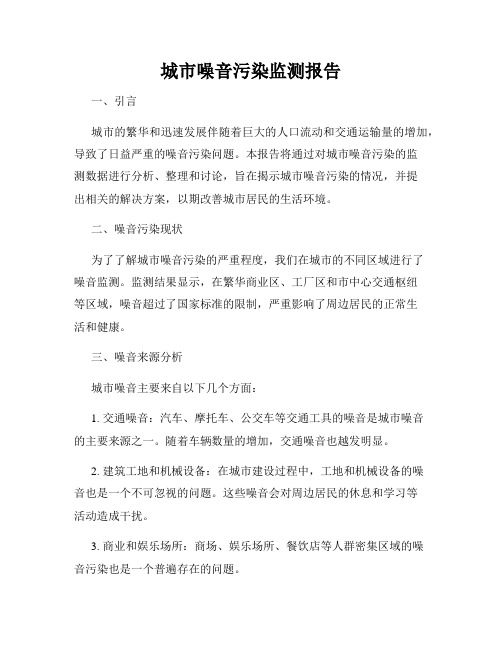 城市噪音污染监测报告

一、引言

城市的繁华和迅速发展伴随着巨大的人口流动和交通运输量的增加，导致了日益严重的噪音污染问题。本报告将通过对城市噪音污染的监测数据进行分析、整理和讨论，旨在揭示城市噪音污染的情况，并提出相关的解决方案，以期改善城市居民的生活环境。

二、噪音污染现状

为了了解城市噪音污染的严重程度，我们在城市的不同区域进行了噪音监测。监测结果显示，在繁华商业区、工厂区和市中心交通枢纽等区域，噪音超过了国家标准的限制，严重影响了周边居民的正常生活和健康。

三、噪音来源分析

城市噪音主要来自以下几个方面：

1. 交通噪音：汽车、摩托车、公交车等交通工具的噪音是城市噪音的主要来源之一。随着车辆数量的增加，交通噪音也越发明显。

2. 建筑工地和机械设备：在城市建设过程中，工地和机械设备的噪音也是一个不可忽视的问题。这些噪音会对周边居民的休息和学习等活动造成干扰。

3. 商业和娱乐场所：商场、娱乐场所、餐饮店等人群密集区域的噪音污染也是一个普遍存在的问题。